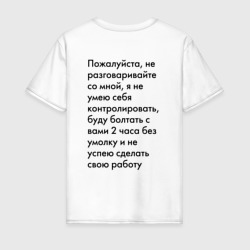 Пожалуйста, не разговаривайте со мной, я не умею себя контролировать, буду болтать с вами 2 часа без умолку и не успею сделать свою работу